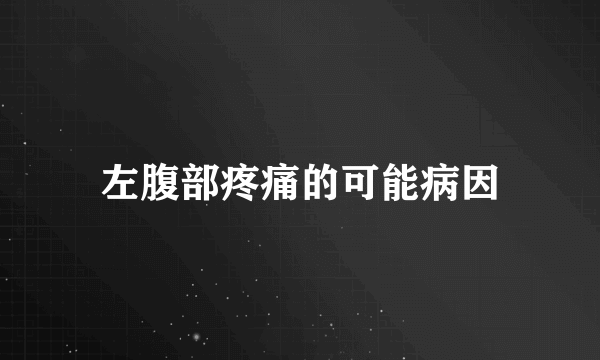 左腹部疼痛的可能病因